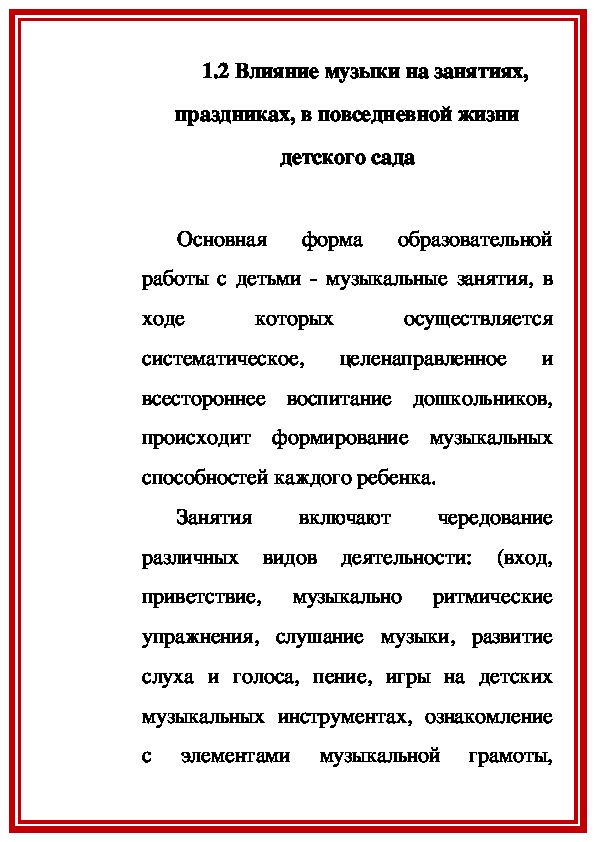 1.2 Влияние музыки на занятиях, праздниках, в повседневной жизни детского сада

Основная форма образовательной работы с детьми - музыкальные занятия, в ходе которых осуществляется систематическое, целенаправленное и всестороннее воспитание дошкольников, происходит формирование музыкальных способностей каждого ребенка.

Занятия включают чередование различных видов деятельности: (вход, приветствие, музыкально ритмические упражнения, слушание музыки, развитие слуха и голоса, пение, игры на детских музыкальных инструментах, ознакомление с элементами музыкальной грамоты,